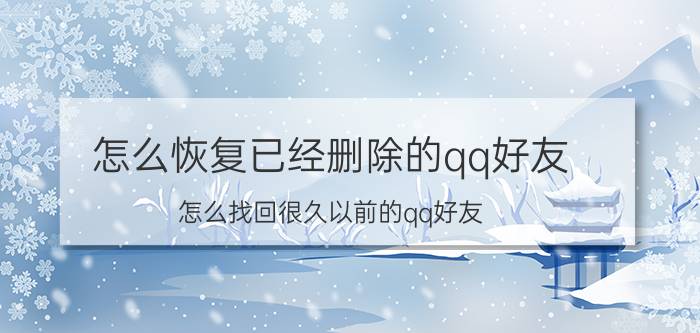 怎么恢复已经删除的qq好友

怎么找回很久以前的qq好友